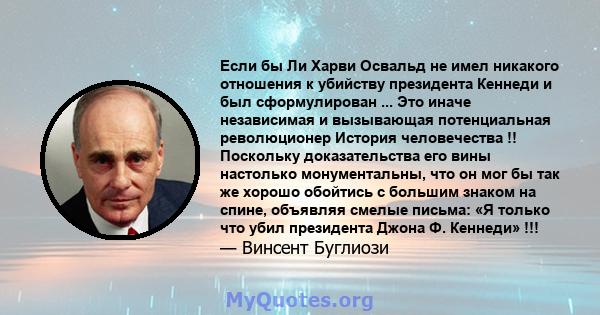 Если бы Ли Харви Освальд не имел никакого отношения к убийству президента Кеннеди и был сформулирован ... Это иначе независимая и вызывающая потенциальная революционер История человечества !! Поскольку доказательства его вины настолько монументальны, что он мог бы так же хорошо обойтись с большим знаком на спине, объявляя смелые письма: «Я только что убил президента Джона Ф. Кеннеди» !!!
— Винсент Буглиози

MyQuotes.org